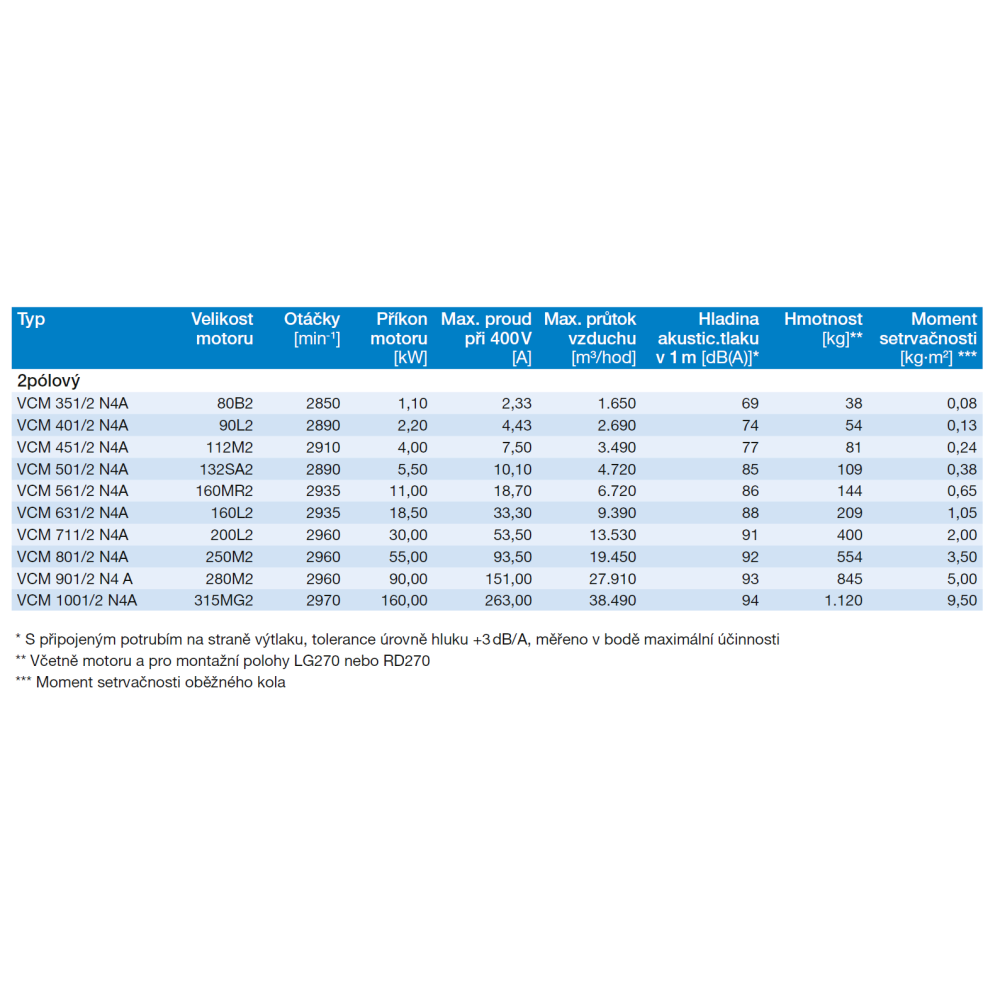 | Typ | Velikost motoru | Otáčky [min$^{-1}$] | Příkon motoru [kW] | Max. proud při 400 V [A] | Max. průtok vzduchu [m³/hod] | Hladina akustic.tlaku v 1 m [dB(A)]* | Hmotnost [kg]** | Moment setrvačnosti [kg·m²] *** |
|---|---|---|---|---|---|---|---|---|
| 2pólový | | | | | | | | |
| VCM 351/2 N4A | 80B2 | 2850 | 1,10 | 2,33 | 1.650 | 69 | 38 | 0,08 |
| VCM 401/2 N4A | 90L2 | 2890 | 2,20 | 4,43 | 2.690 | 74 | 54 | 0,13 |
| VCM 451/2 N4A | 112M2 | 2910 | 4,00 | 7,50 | 3.490 | 77 | 81 | 0,24 |
| VCM 501/2 N4A | 132SA2 | 2890 | 5,50 | 10,10 | 4.720 | 85 | 109 | 0,38 |
| VCM 561/2 N4A | 160MR2 | 2935 | 11,00 | 18,70 | 6.720 | 86 | 144 | 0,65 |
| VCM 631/2 N4A | 160L2 | 2935 | 18,50 | 33,30 | 9.390 | 88 | 209 | 1,05 |
| VCM 711/2 N4A | 200L2 | 2960 | 30,00 | 53,50 | 13.530 | 91 | 400 | 2,00 |
| VCM 801/2 N4A | 250M2 | 2960 | 55,00 | 93,50 | 19.450 | 92 | 554 | 3,50 |
| VCM 901/2 N4 A | 280M2 | 2960 | 90,00 | 151,00 | 27.910 | 93 | 845 | 5,00 |
| VCM 1001/2 N4A | 315MG2 | 2970 | 160,00 | 263,00 | 38.490 | 94 | 1.120 | 9,50 |

* S připojeným potrubím na straně výtlaku, tolerance úrovně hluku +3 dB/A, měřeno v bodě maximální účinnosti
** Včetně motoru a pro montažní polohy LG270 nebo RD270
*** Moment setrvačnosti oběžného kola